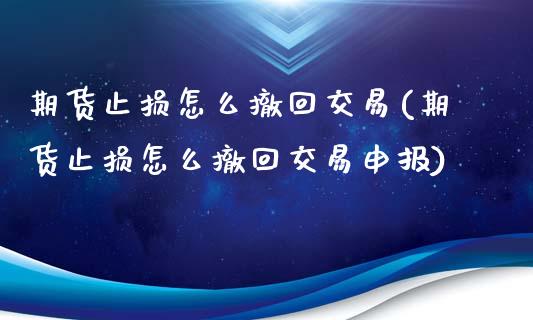 期货止损怎么撤回交易(期货止损怎么撤回交易申报)